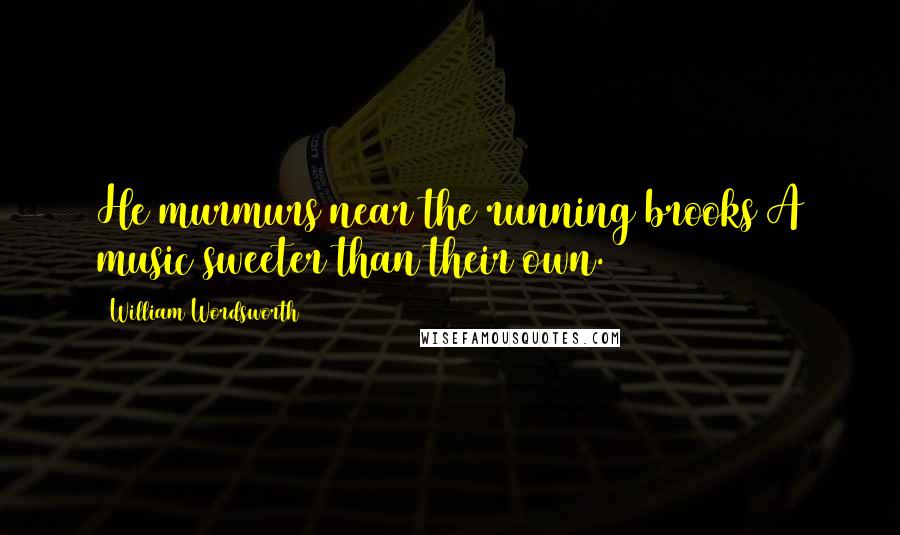 He murmurs near the running brooks A music sweeter than their own.

William Wordsworth

WISEFAMOUSQUOTES.COM